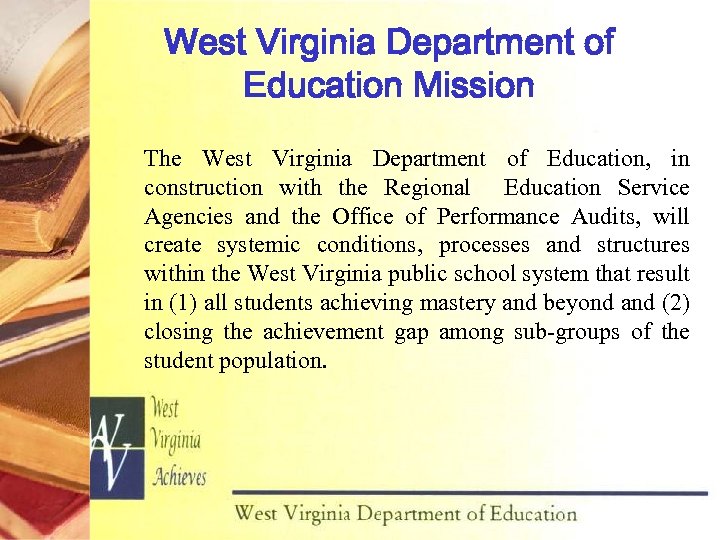 West Virginia Department of Education Mission

The West Virginia Department of Education, in construction with the Regional Education Service Agencies and the Office of Performance Audits, will create systemic conditions, processes and structures within the West Virginia public school system that result in (1) all students achieving mastery and beyond and (2) closing the achievement gap among sub-groups of the student population.

WV West Virginia Achieves

West Virginia Department of Education